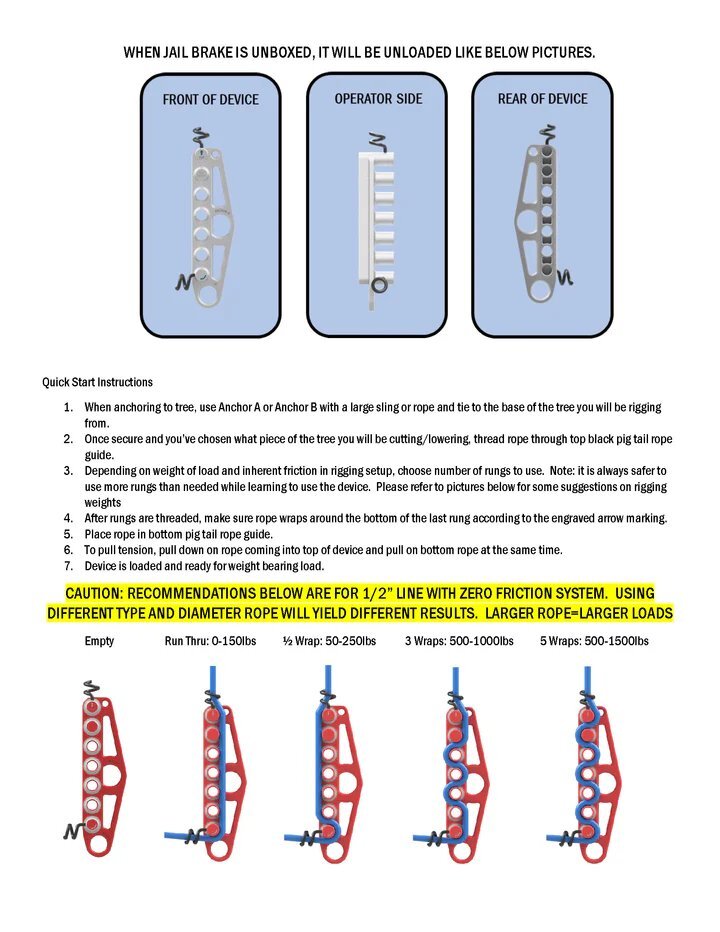 WHEN JAIL BRAKE IS UNBOXED, IT WILL BE UNLOADED LIKE BELOW PICTURES.

FRONT OF DEVICE

OPERATOR SIDE

REAR OF DEVICE

Quick Start Instructions

1. When anchoring to tree, use Anchor A or Anchor B with a large sling or rope and tie to the base of the tree you will be rigging from.
2. Once secure and you've chosen what piece of the tree you will be cutting/lowering, thread rope through top black pig tail rope guide.
3. Depending on weight of load and inherent friction in rigging setup, choose number of rungs to use. Note: it is always safer to use more rungs than needed while learning to use the device. Please refer to pictures below for some suggestions on rigging weights
4. After rungs are threaded, make sure rope wraps around the bottom of the last rung according to the engraved arrow marking.
5. Place rope in bottom pig tail rope guide.
6. To pull tension, pull down on rope coming into top of device and pull on bottom rope at the same time.
7. Device is loaded and ready for weight bearing load.

CAUTION: RECOMMENDATIONS BELOW ARE FOR 1/2" LINE WITH ZERO FRICTION SYSTEM. USING DIFFERENT TYPE AND DIAMETER ROPE WILL YIELD DIFFERENT RESULTS. LARGER ROPE=LARGER LOADS

Empty

Run Thru: 0-150lbs

½ Wrap: 50-250lbs

3 Wraps: 500-1000lbs

5 Wraps: 500-1500lbs